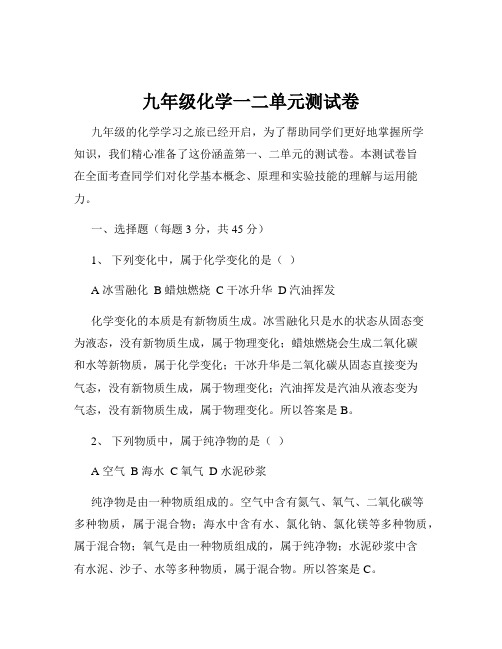 九年级化学一二单元测试卷

九年级的化学学习之旅已经开启，为了帮助同学们更好地掌握所学知识，我们精心准备了这份涵盖第一、二单元的测试卷。本测试卷旨在全面考查同学们对化学基本概念、原理和实验技能的理解与运用能力。

一、选择题（每题 3 分，共 45 分）

1、 下列变化中，属于化学变化的是（ ）

A 冰雪融化 B 蜡烛燃烧 C 干冰升华 D 汽油挥发

化学变化的本质是有新物质生成。冰雪融化只是水的状态从固态变为液态，没有新物质生成，属于物理变化；蜡烛燃烧会生成二氧化碳和水等新物质，属于化学变化；干冰升华是二氧化碳从固态直接变为气态，没有新物质生成，属于物理变化；汽油挥发是汽油从液态变为气态，没有新物质生成，属于物理变化。所以答案是 B。

2、 下列物质中，属于纯净物的是（ ）

A 空气 B 海水 C 氧气 D 水泥砂浆

纯净物是由一种物质组成的。空气中含有氮气、氧气、二氧化碳等多种物质，属于混合物；海水中含有水、氯化钠、氯化镁等多种物质，属于混合物；氧气是由一种物质组成的，属于纯净物；水泥砂浆中含有水泥、沙子、水等多种物质，属于混合物。所以答案是 C。